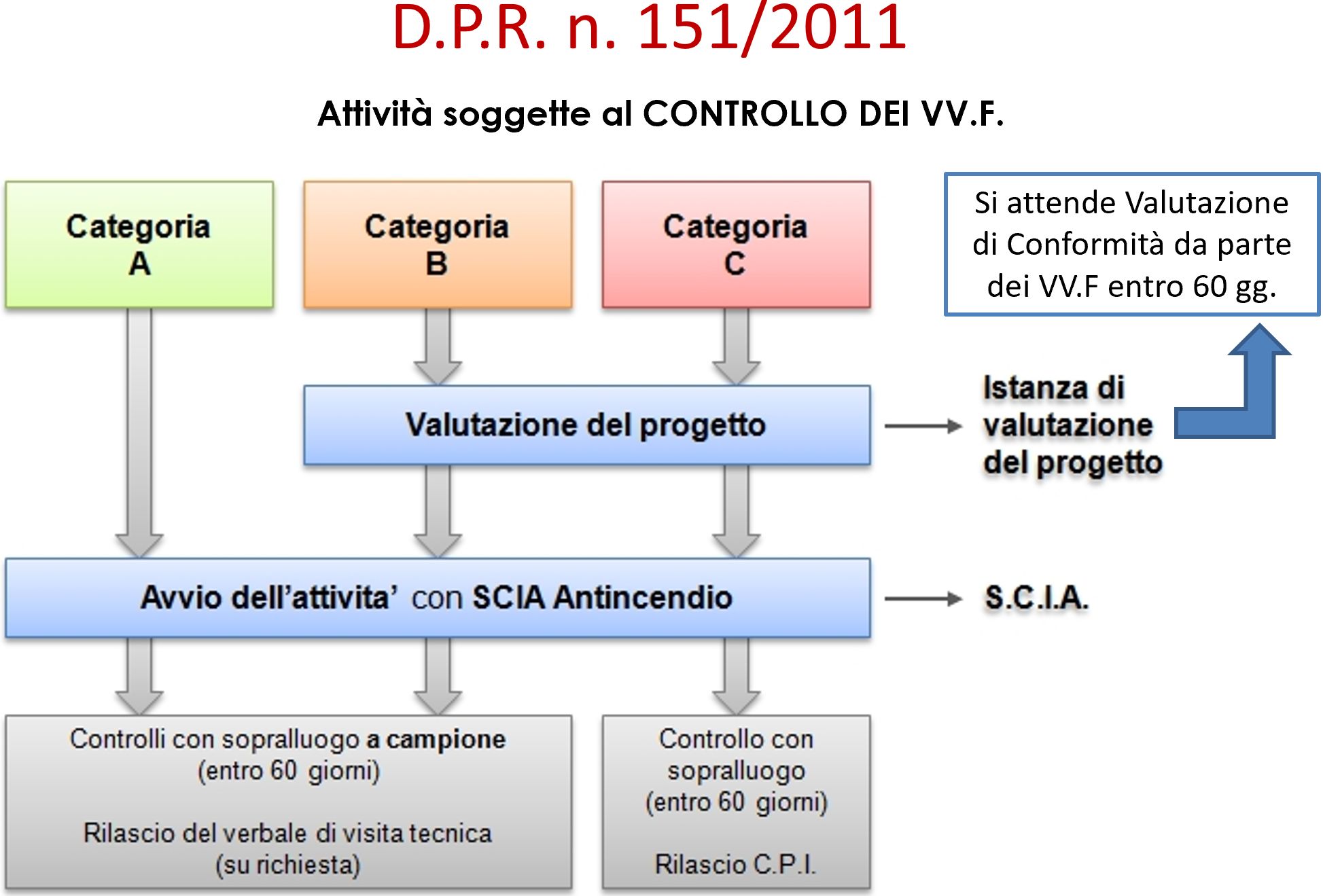 D.P.R. n. 151/2011

Attività soggette al CONTROLLO DEI VV.F.

Categoria A

Categoria B

Categoria C

Si attende Valutazione di Conformità da parte dei VV.F entro 60 gg.

Valutazione del progetto

Istanza di valutazione del progetto

Avvio dell'attivita' con SCIA Antincendio

S.C.I.A.

Controlli con sopralluogo a campione (entro 60 giorni)

Rilascio del verbale di visita tecnica (su richiesta)

Controllo con sopralluogo (entro 60 giorni)

Rilascio C.P.I.